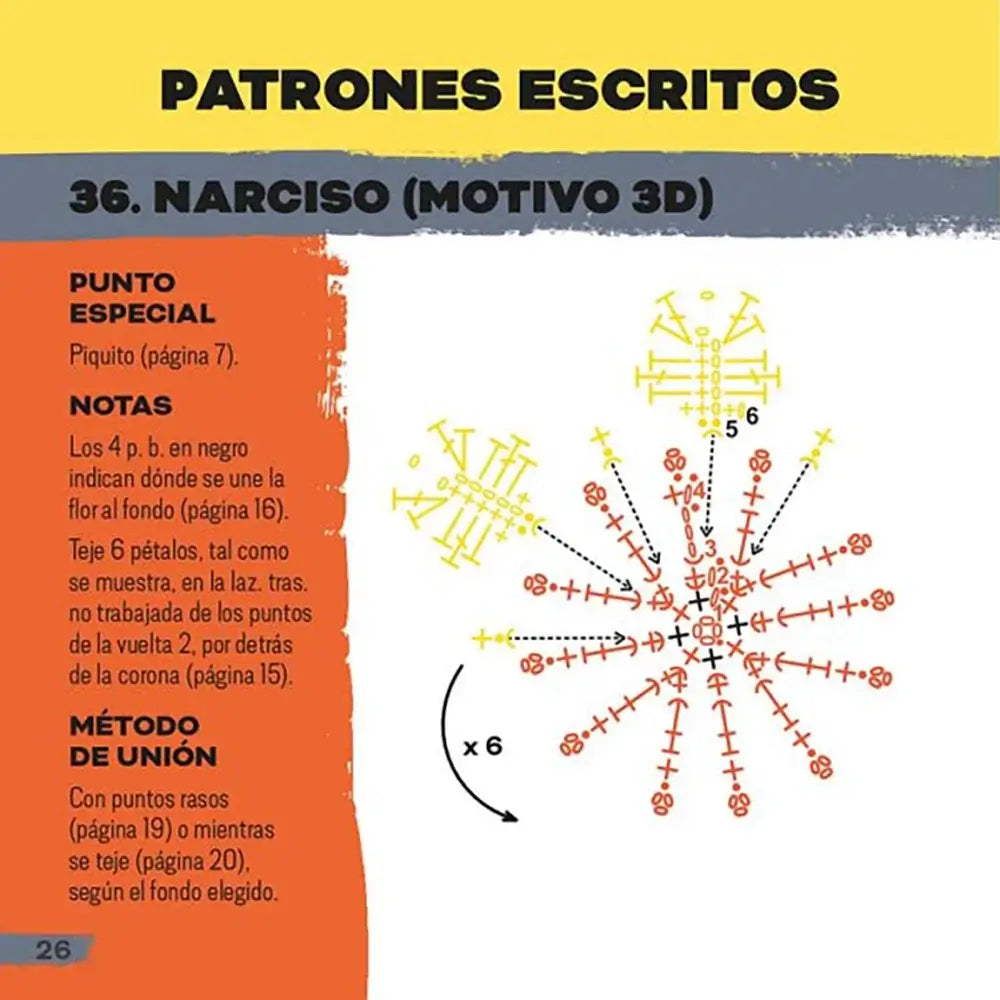 PATRONES ESCRITOS

36. NARCISO (MOTIVO 3D)

PUNTO ESPECIAL

Piquito (página 7).

NOTAS

Los 4 p. b. en negro indican dónde se une la flor al fondo (página 16).

Teje 6 pétalos, tal como se muestra, en la laz. tras. no trabajada de los puntos de la vuelta 2, por detrás de la corona (página 15).

MÉTODO DE UNIÓN

Con puntos rasos (página 19) o mientras se teje (página 20), según el fondo elegido.

5 6

4

3

2

1

x 6

26